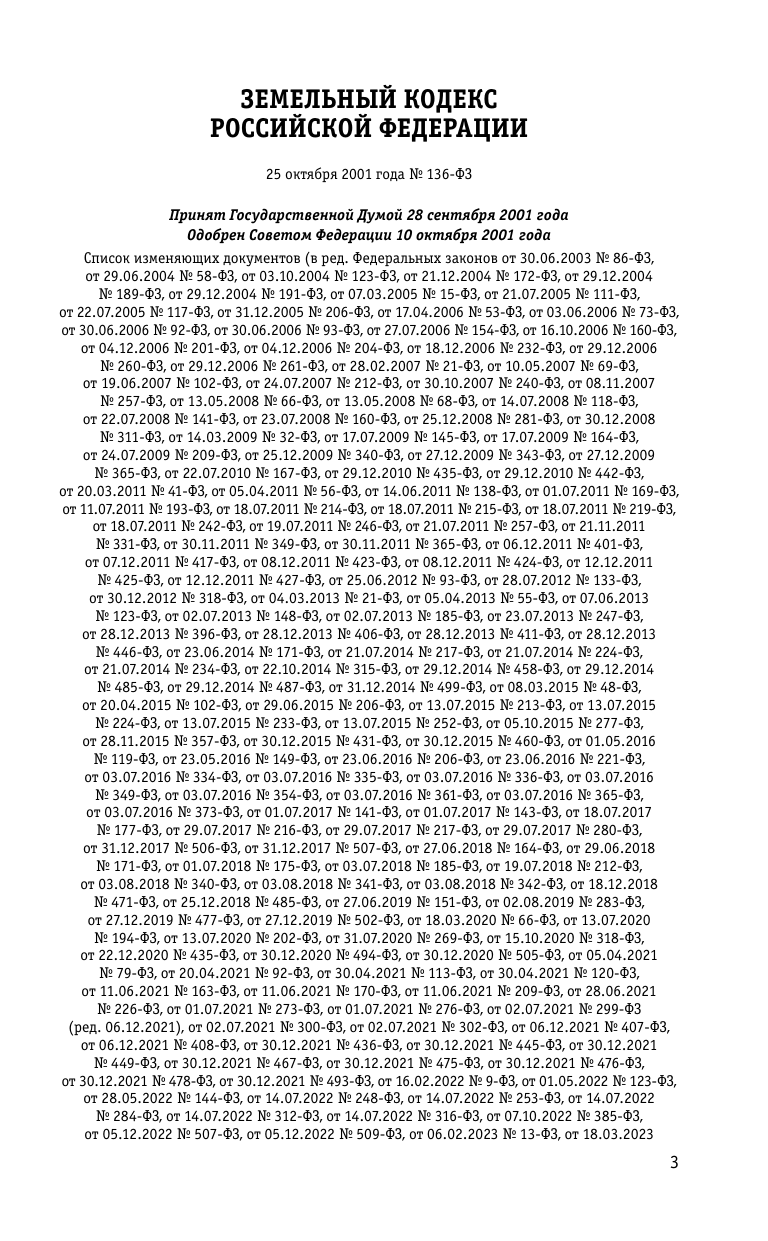 ЗЕМЕЛЬНЫЙ КОДЕКС РОССИЙСКОЙ ФЕДЕРАЦИИ

25 октября 2001 года № 136-ФЗ

Принят Государственной Думой 28 сентября 2001 года
Одобрен Советом Федерации 10 октября 2001 года

Список изменяющих документов (в ред. Федеральных законов от 30.06.2003 № 86-ФЗ, от 29.06.2004 № 58-ФЗ, от 03.10.2004 № 123-ФЗ, от 21.12.2004 № 172-ФЗ, от 29.12.2004 № 189-ФЗ, от 29.12.2004 № 191-ФЗ, от 07.03.2005 № 15-ФЗ, от 21.07.2005 № 111-ФЗ, от 22.07.2005 № 117-ФЗ, от 31.12.2005 № 206-ФЗ, от 17.04.2006 № 53-ФЗ, от 03.06.2006 № 73-ФЗ, от 30.06.2006 № 92-ФЗ, от 30.06.2006 № 93-ФЗ, от 27.07.2006 № 154-ФЗ, от 16.10.2006 № 160-ФЗ, от 04.12.2006 № 201-ФЗ, от 04.12.2006 № 204-ФЗ, от 18.12.2006 № 232-ФЗ, от 29.12.2006 № 260-ФЗ, от 29.12.2006 № 261-ФЗ, от 28.02.2007 № 21-ФЗ, от 10.05.2007 № 69-ФЗ, от 19.06.2007 № 102-ФЗ, от 24.07.2007 № 212-ФЗ, от 30.10.2007 № 240-ФЗ, от 08.11.2007 № 257-ФЗ, от 13.05.2008 № 66-ФЗ, от 13.05.2008 № 68-ФЗ, от 14.07.2008 № 118-ФЗ, от 22.07.2008 № 141-ФЗ, от 23.07.2008 № 160-ФЗ, от 25.12.2008 № 281-ФЗ, от 30.12.2008 № 311-ФЗ, от 14.03.2009 № 32-ФЗ, от 17.07.2009 № 145-ФЗ, от 17.07.2009 № 164-ФЗ, от 24.07.2009 № 209-ФЗ, от 25.12.2009 № 340-ФЗ, от 27.12.2009 № 343-ФЗ, от 27.12.2009 № 365-ФЗ, от 22.07.2010 № 167-ФЗ, от 29.12.2010 № 435-ФЗ, от 29.12.2010 № 442-ФЗ, от 20.03.2011 № 41-ФЗ, от 05.04.2011 № 56-ФЗ, от 14.06.2011 № 138-ФЗ, от 01.07.2011 № 169-ФЗ, от 11.07.2011 № 193-ФЗ, от 18.07.2011 № 214-ФЗ, от 18.07.2011 № 215-ФЗ, от 18.07.2011 № 219-ФЗ, от 18.07.2011 № 242-ФЗ, от 19.07.2011 № 246-ФЗ, от 21.07.2011 № 257-ФЗ, от 21.11.2011 № 331-ФЗ, от 30.11.2011 № 349-ФЗ, от 30.11.2011 № 365-ФЗ, от 06.12.2011 № 401-ФЗ, от 07.12.2011 № 417-ФЗ, от 08.12.2011 № 423-ФЗ, от 08.12.2011 № 424-ФЗ, от 12.12.2011 № 425-ФЗ, от 12.12.2011 № 427-ФЗ, от 25.06.2012 № 93-ФЗ, от 28.07.2012 № 133-ФЗ, от 30.12.2012 № 318-ФЗ, от 04.03.2013 № 21-ФЗ, от 05.04.2013 № 55-ФЗ, от 07.06.2013 № 123-ФЗ, от 02.07.2013 № 148-ФЗ, от 02.07.2013 № 185-ФЗ, от 23.07.2013 № 247-ФЗ, от 28.12.2013 № 396-ФЗ, от 28.12.2013 № 406-ФЗ, от 28.12.2013 № 411-ФЗ, от 28.12.2013 № 446-ФЗ, от 23.06.2014 № 171-ФЗ, от 21.07.2014 № 217-ФЗ, от 21.07.2014 № 224-ФЗ, от 21.07.2014 № 234-ФЗ, от 22.10.2014 № 315-ФЗ, от 29.12.2014 № 458-ФЗ, от 29.12.2014 № 485-ФЗ, от 29.12.2014 № 487-ФЗ, от 31.12.2014 № 499-ФЗ, от 08.03.2015 № 48-ФЗ, от 20.04.2015 № 102-ФЗ, от 29.06.2015 № 206-ФЗ, от 13.07.2015 № 213-ФЗ, от 13.07.2015 № 224-ФЗ, от 13.07.2015 № 233-ФЗ, от 13.07.2015 № 252-ФЗ, от 05.10.2015 № 277-ФЗ, от 28.11.2015 № 357-ФЗ, от 30.12.2015 № 431-ФЗ, от 30.12.2015 № 460-ФЗ, от 01.05.2016 № 119-ФЗ, от 23.05.2016 № 149-ФЗ, от 23.06.2016 № 206-ФЗ, от 23.06.2016 № 221-ФЗ, от 03.07.2016 № 334-ФЗ, от 03.07.2016 № 335-ФЗ, от 03.07.2016 № 336-ФЗ, от 03.07.2016 № 349-ФЗ, от 03.07.2016 № 354-ФЗ, от 03.07.2016 № 361-ФЗ, от 03.07.2016 № 365-ФЗ, от 03.07.2016 № 373-ФЗ, от 01.07.2017 № 141-ФЗ, от 01.07.2017 № 143-ФЗ, от 18.07.2017 № 177-ФЗ, от 29.07.2017 № 216-ФЗ, от 29.07.2017 № 217-ФЗ, от 29.07.2017 № 280-ФЗ, от 31.12.2017 № 506-ФЗ, от 31.12.2017 № 507-ФЗ, от 27.06.2018 № 164-ФЗ, от 29.06.2018 № 171-ФЗ, от 01.07.2018 № 175-ФЗ, от 03.07.2018 № 185-ФЗ, от 19.07.2018 № 212-ФЗ, от 03.08.2018 № 340-ФЗ, от 03.08.2018 № 341-ФЗ, от 03.08.2018 № 342-ФЗ, от 18.12.2018 № 471-ФЗ, от 25.12.2018 № 485-ФЗ, от 27.06.2019 № 151-ФЗ, от 02.08.2019 № 283-ФЗ, от 27.12.2019 № 477-ФЗ, от 27.12.2019 № 502-ФЗ, от 18.03.2020 № 66-ФЗ, от 13.07.2020 № 194-ФЗ, от 13.07.2020 № 202-ФЗ, от 31.07.2020 № 269-ФЗ, от 15.10.2020 № 318-ФЗ, от 22.12.2020 № 435-ФЗ, от 30.12.2020 № 494-ФЗ, от 30.12.2020 № 505-ФЗ, от 05.04.2021 № 79-ФЗ, от 20.04.2021 № 92-ФЗ, от 30.04.2021 № 113-ФЗ, от 30.04.2021 № 120-ФЗ, от 11.06.2021 № 163-ФЗ, от 11.06.2021 № 170-ФЗ, от 11.06.2021 № 209-ФЗ, от 28.06.2021 № 226-ФЗ, от 01.07.2021 № 273-ФЗ, от 01.07.2021 № 276-ФЗ, от 02.07.2021 № 299-ФЗ (ред. 06.12.2021), от 02.07.2021 № 300-ФЗ, от 02.07.2021 № 302-ФЗ, от 06.12.2021 № 407-ФЗ, от 06.12.2021 № 408-ФЗ, от 30.12.2021 № 436-ФЗ, от 30.12.2021 № 445-ФЗ, от 30.12.2021 № 449-ФЗ, от 30.12.2021 № 467-ФЗ, от 30.12.2021 № 475-ФЗ, от 30.12.2021 № 476-ФЗ, от 30.12.2021 № 478-ФЗ, от 30.12.2021 № 493-ФЗ, от 16.02.2022 № 9-ФЗ, от 01.05.2022 № 123-ФЗ, от 28.05.2022 № 144-ФЗ, от 14.07.2022 № 248-ФЗ, от 14.07.2022 № 253-ФЗ, от 14.07.2022 № 284-ФЗ, от 14.07.2022 № 312-ФЗ, от 14.07.2022 № 316-ФЗ, от 07.10.2022 № 385-ФЗ, от 05.12.2022 № 507-ФЗ, от 05.12.2022 № 509-ФЗ, от 06.02.2023 № 13-ФЗ, от 18.03.2023

3